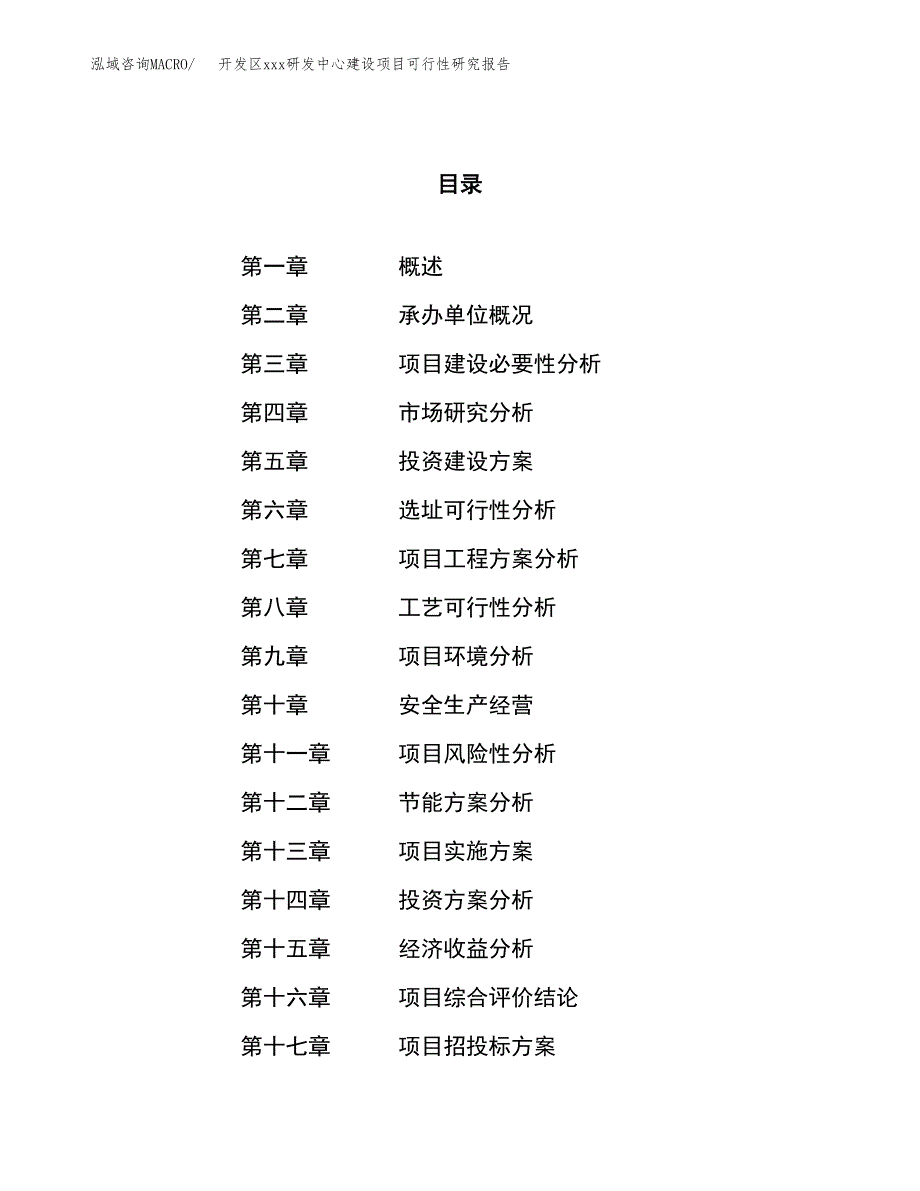 泓域咨询MACRO/　　开发区xxx研发中心建设项目可行性研究报告

目录

第一章　　概述
第二章　　承办单位概况
第三章　　项目建设必要性分析
第四章　　市场研究分析
第五章　　投资建设方案
第六章　　选址可行性分析
第七章　　项目工程方案分析
第八章　　工艺可行性分析
第九章　　项目环境分析
第十章　　安全生产经营
第十一章　　项目风险性分析
第十二章　　节能方案分析
第十三章　　项目实施方案
第十四章　　投资方案分析
第十五章　　经济收益分析
第十六章　　项目综合评价结论
第十七章　　项目招投标方案